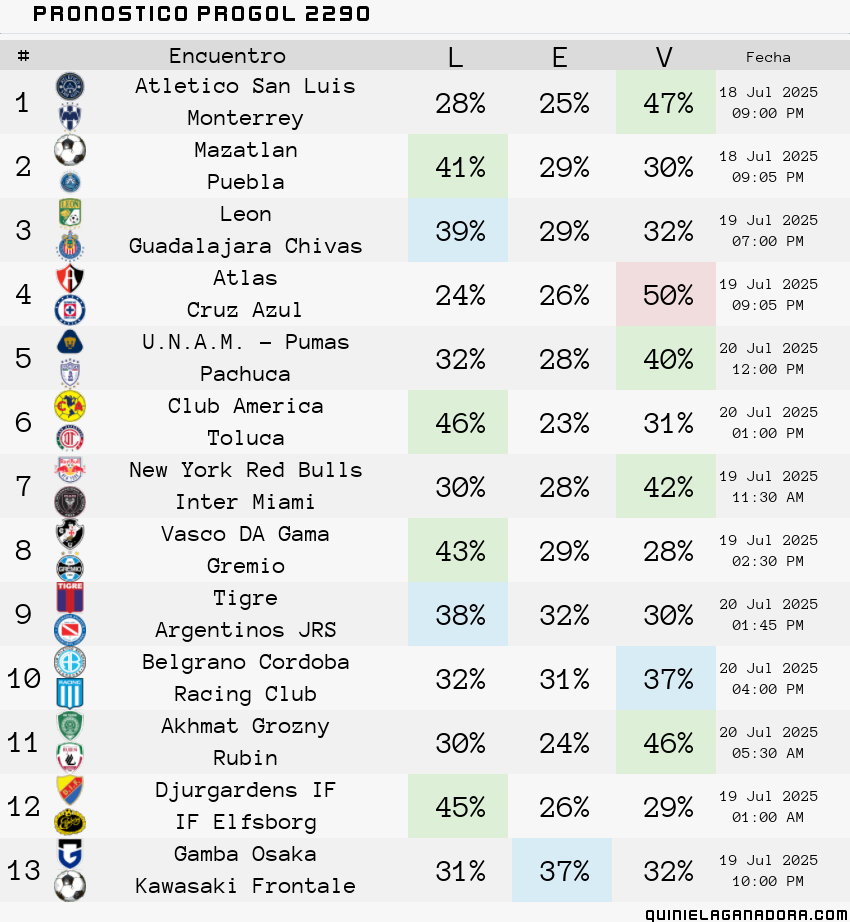 PRONOSTICO PROGOL 2290

| # | Encuentro | L | E | V | Fecha |
|---|---|---|---|---|---|
| 1 | Atletico San Luis Monterrey | 28% | 25% | 47% | 18 Jul 2025 09:00 PM |
| 2 | Mazatlan Puebla | 41% | 29% | 30% | 18 Jul 2025 09:05 PM |
| 3 | Leon Guadalajara Chivas | 39% | 29% | 32% | 19 Jul 2025 07:00 PM |
| 4 | Atlas Cruz Azul | 24% | 26% | 50% | 19 Jul 2025 09:05 PM |
| 5 | U.N.A.M. - Pumas Pachuca | 32% | 28% | 40% | 20 Jul 2025 12:00 PM |
| 6 | Club America Toluca | 46% | 23% | 31% | 20 Jul 2025 01:00 PM |
| 7 | New York Red Bulls Inter Miami | 30% | 28% | 42% | 19 Jul 2025 11:30 AM |
| 8 | Vasco DA Gama Gremio | 43% | 29% | 28% | 19 Jul 2025 02:30 PM |
| 9 | Tigre Argentinos JRS | 38% | 32% | 30% | 20 Jul 2025 01:45 PM |
| 10 | Belgrano Cordoba Racing Club | 32% | 31% | 37% | 20 Jul 2025 04:00 PM |
| 11 | Akhmat Grozny Rubin | 30% | 24% | 46% | 20 Jul 2025 05:30 AM |
| 12 | Djurgardens IF IF Elfsborg | 45% | 26% | 29% | 19 Jul 2025 01:00 AM |
| 13 | Gamba Osaka Kawasaki Frontale | 31% | 37% | 32% | 19 Jul 2025 10:00 PM |

QUINIELAGANADORA.COM